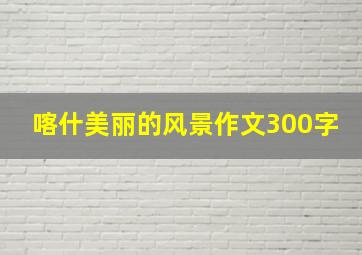 喀什美丽的风景作文300字